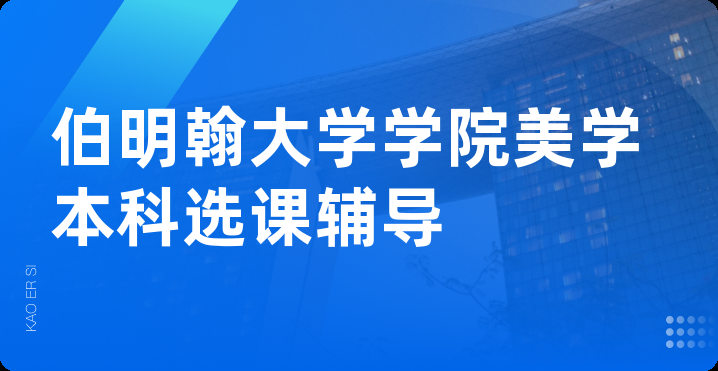 伯明翰大学学院美学本科选课辅导

KAO ER SI